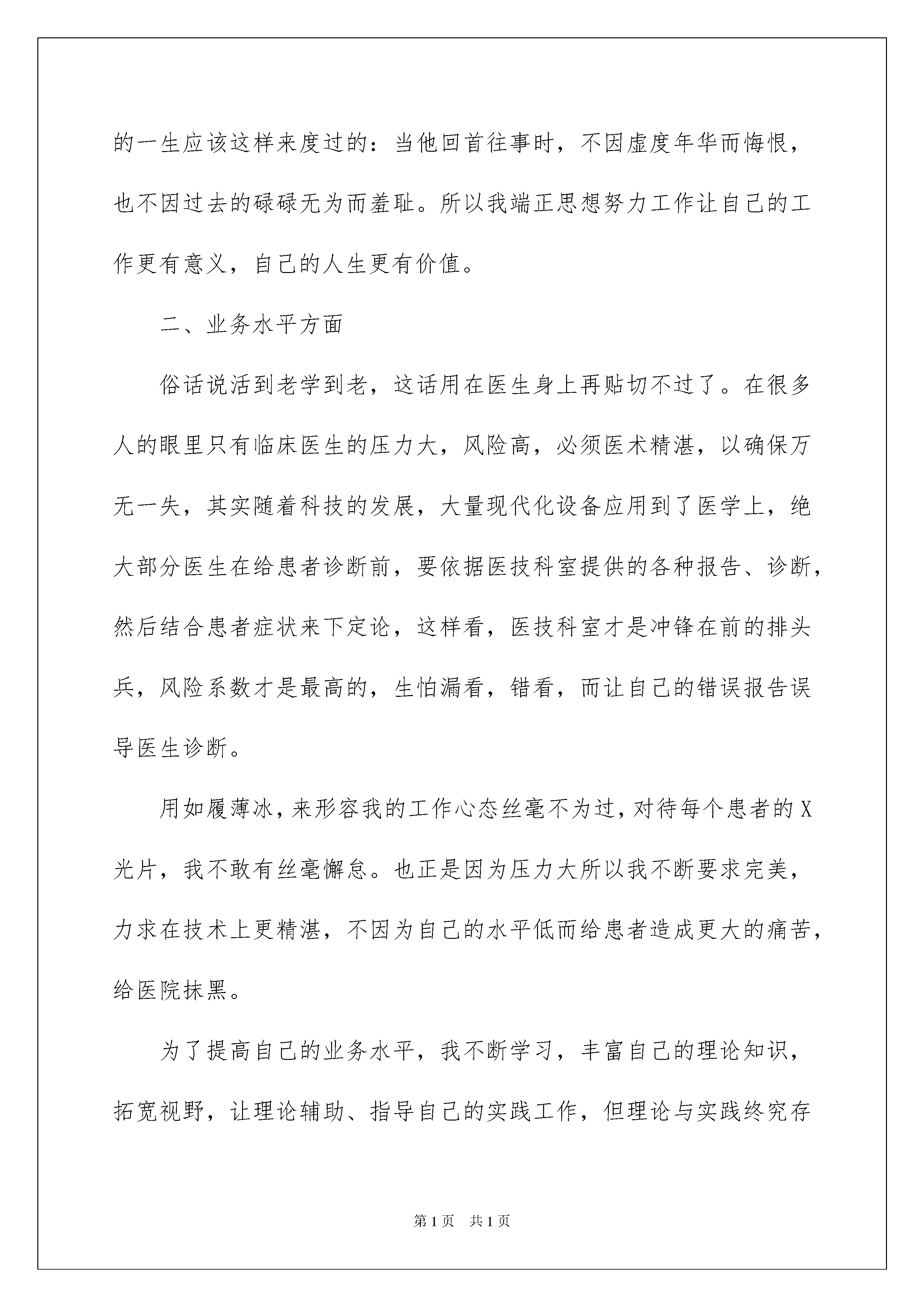 的一生应该这样来度过的：当他回首往事时，不因虚度年华而悔恨，也不因过去的碌碌无为而羞耻。所以我端正思想努力工作让自己的工作更有意义，自己的人生更有价值。

二、业务水平方面

俗话说活到老学到老，这话用在医生身上再贴切不过了。在很多人的眼里只有临床医生的压力大，风险高，必须医术精湛，以确保万无一失，其实随着科技的发展，大量现代化设备应用到了医学上，绝大部分医生在给患者诊断前，要依据医技科室提供的各种报告、诊断，然后结合患者症状来下定论，这样看，医技科室才是冲锋在前的排头兵，风险系数才是最高的，生怕漏看，错看，而让自己的错误报告误导医生诊断。

用如履薄冰，来形容我的工作心态丝毫不为过，对待每个患者的X光片，我不敢有丝毫懈怠。也正是因为压力大所以我不断要求完美，力求在技术上更精湛，不因为自己的水平低而给患者造成更大的痛苦，给医院抹黑。

为了提高自己的业务水平，我不断学习，丰富自己的理论知识，拓宽视野，让理论辅助、指导自己的实践工作，但理论与实践终究存

第1页 共1页